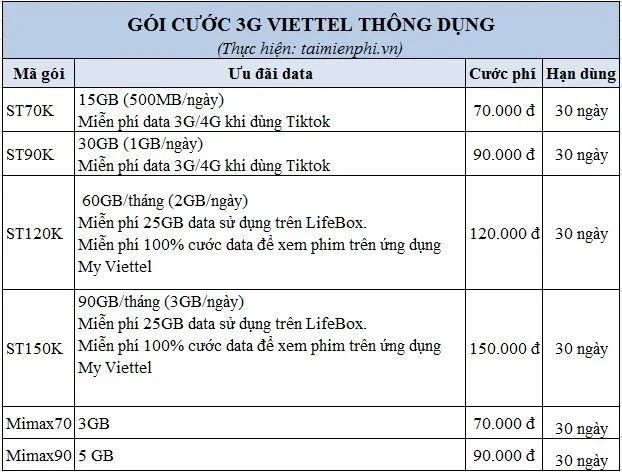 GÓI CƯỚC 3G VIETTEL THÔNG DỤNG
(Thực hiện: taimienphi.vn)

| Mã gói | Ưu đãi data | Cước phí | Hạn dùng |
|---|---|---|---|
| ST70K | 15GB (500MB/ngày) Miễn phí data 3G/4G khi dùng Tiktok | 70.000 đ | 30 ngày |
| ST90K | 30GB (1GB/ngày) Miễn phí data 3G/4G khi dùng Tiktok | 90.000 đ | 30 ngày |
| ST120K | 60GB/tháng (2GB/ngày) Miễn phí 25GB data sử dụng trên LifeBox. Miễn phí 100% cước data để xem phim trên ứng dụng My Viettel | 120.000 đ | 30 ngày |
| ST150K | 90GB/tháng (3GB/ngày) Miễn phí 25GB data sử dụng trên LifeBox. Miễn phí 100% cước data để xem phim trên ứng dụng My Viettel | 150.000 đ | 30 ngày |
| Mimax70 | 3GB | 70.000 đ | 30 ngày |
| Mimax90 | 5 GB | 90.000 đ | 30 ngày |